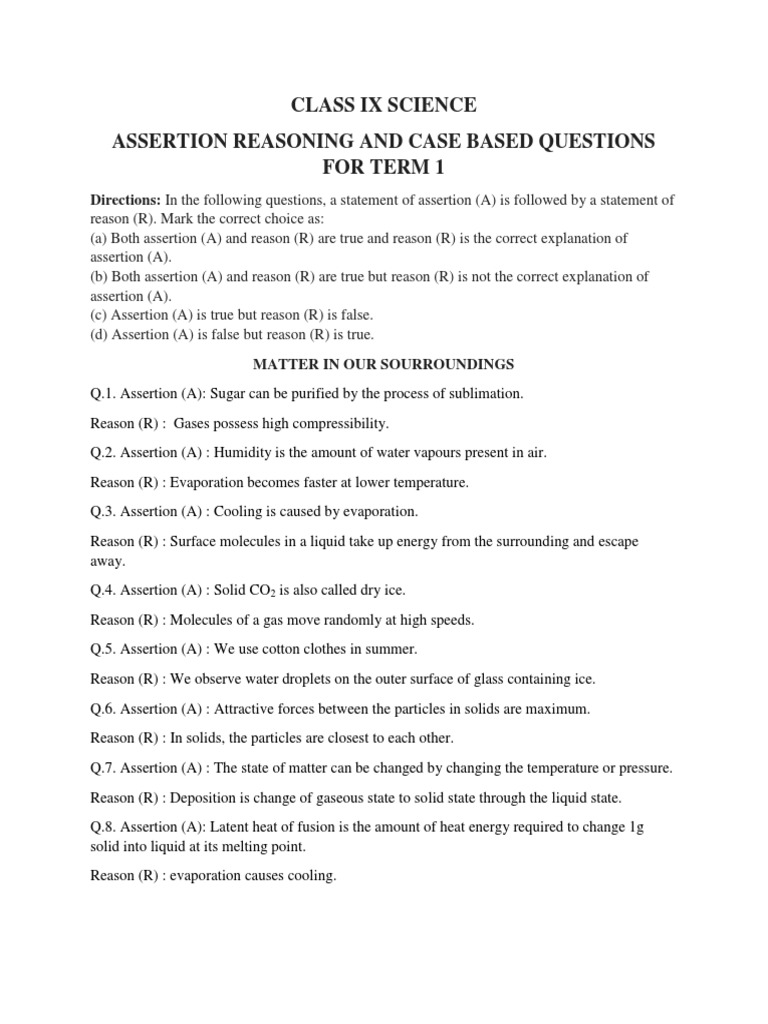 CLASS IX SCIENCE

ASSERTION REASONING AND CASE BASED QUESTIONS FOR TERM 1

Directions: In the following questions, a statement of assertion (A) is followed by a statement of reason (R). Mark the correct choice as:
(a) Both assertion (A) and reason (R) are true and reason (R) is the correct explanation of assertion (A).
(b) Both assertion (A) and reason (R) are true but reason (R) is not the correct explanation of assertion (A).
(c) Assertion (A) is true but reason (R) is false.
(d) Assertion (A) is false but reason (R) is true.

MATTER IN OUR SOURROUNDINGS

Q.1. Assertion (A): Sugar can be purified by the process of sublimation.

Reason (R) : Gases possess high compressibility.

Q.2. Assertion (A) : Humidity is the amount of water vapours present in air.

Reason (R) : Evaporation becomes faster at lower temperature.

Q.3. Assertion (A) : Cooling is caused by evaporation.

Reason (R) : Surface molecules in a liquid take up energy from the surrounding and escape away.

Q.4. Assertion (A) : Solid $CO_2$ is also called dry ice.

Reason (R) : Molecules of a gas move randomly at high speeds.

Q.5. Assertion (A) : We use cotton clothes in summer.

Reason (R) : We observe water droplets on the outer surface of glass containing ice.

Q.6. Assertion (A) : Attractive forces between the particles in solids are maximum.

Reason (R) : In solids, the particles are closest to each other.

Q.7. Assertion (A) : The state of matter can be changed by changing the temperature or pressure.

Reason (R) : Deposition is change of gaseous state to solid state through the liquid state.

Q.8. Assertion (A): Latent heat of fusion is the amount of heat energy required to change 1g solid into liquid at its melting point.

Reason (R) : evaporation causes cooling.